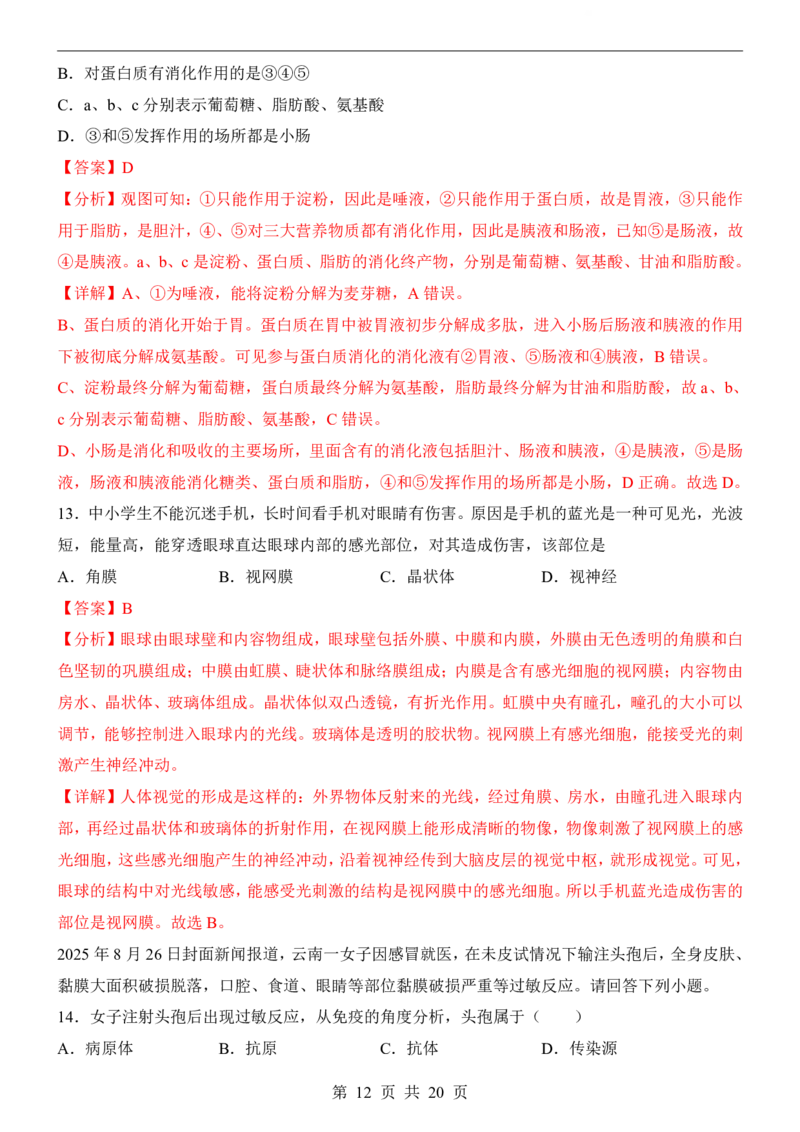 B．对蛋白质有消化作用的是③④⑤

C．a、b、c 分别表示葡萄糖、脂肪酸、氨基酸

D．③和⑤发挥作用的场所都是小肠

【答案】D

【分析】观图可知：①只能作用于淀粉，因此是唾液，②只能作用于蛋白质，故是胃液，③只能作用于脂肪，是胆汁，④、⑤对三大营养物质都有消化作用，因此是胰液和肠液，已知⑤是肠液，故④是胰液。a、b、c 是淀粉、蛋白质、脂肪的消化终产物，分别是葡萄糖、氨基酸、甘油和脂肪酸。

【详解】A、①为唾液，能将淀粉分解为麦芽糖，A 错误。

B、蛋白质的消化开始于胃。蛋白质在胃中被胃液初步分解成多肽，进入小肠后肠液和胰液的作用下被彻底分解成氨基酸。可见参与蛋白质消化的消化液有②胃液、⑤肠液和④胰液，B 错误。

C、淀粉最终分解为葡萄糖，蛋白质最终分解为氨基酸，脂肪最终分解为甘油和脂肪酸，故 a、b、c 分别表示葡萄糖、脂肪酸、氨基酸，C 错误。

D、小肠是消化和吸收的主要场所，里面含有的消化液包括胆汁、肠液和胰液，④是胰液，⑤是肠液，肠液和胰液能消化糖类、蛋白质和脂肪，④和⑤发挥作用的场所都是小肠，D 正确。故选 D。

13．中小学生不能沉迷手机，长时间看手机对眼睛有伤害。原因是手机的蓝光是一种可见光，光波短，能量高，能穿透眼球直达眼球内部的感光部位，对其造成伤害，该部位是

A．角膜　　B．视网膜　　C．晶状体　　D．视神经

【答案】B

【分析】眼球由眼球壁和内容物组成，眼球壁包括外膜、中膜和内膜，外膜由无色透明的角膜和白色坚韧的巩膜组成；中膜由虹膜、睫状体和脉络膜组成；内膜是含有感光细胞的视网膜；内容物由房水、晶状体、玻璃体组成。晶状体似双凸透镜，有折光作用。虹膜中央有瞳孔，瞳孔的大小可以调节，能够控制进入眼球内的光线。玻璃体是透明的胶状物。视网膜上有感光细胞，能接受光的刺激产生神经冲动。

【详解】人体视觉的形成是这样的：外界物体反射来的光线，经过角膜、房水，由瞳孔进入眼球内部，再经过晶状体和玻璃体的折射作用，在视网膜上能形成清晰的物像，物像刺激了视网膜上的感光细胞，这些感光细胞产生的神经冲动，沿着视神经传到大脑皮层的视觉中枢，就形成视觉。可见，眼球的结构中对光线敏感，能感受光刺激的结构是视网膜中的感光细胞。所以手机蓝光造成伤害的部位是视网膜。故选 B。

2025 年 8 月 26 日封面新闻报道，云南一女子因感冒就医，在未皮试情况下输注头孢后，全身皮肤、黏膜大面积破损脱落，口腔、食道、眼睛等部位黏膜破损严重等过敏反应。请回答下列小题。

14．女子注射头孢后出现过敏反应，从免疫的角度分析，头孢属于（　　）

A．病原体　　B．抗原　　C．抗体　　D．传染源

第 12 页 共 20 页